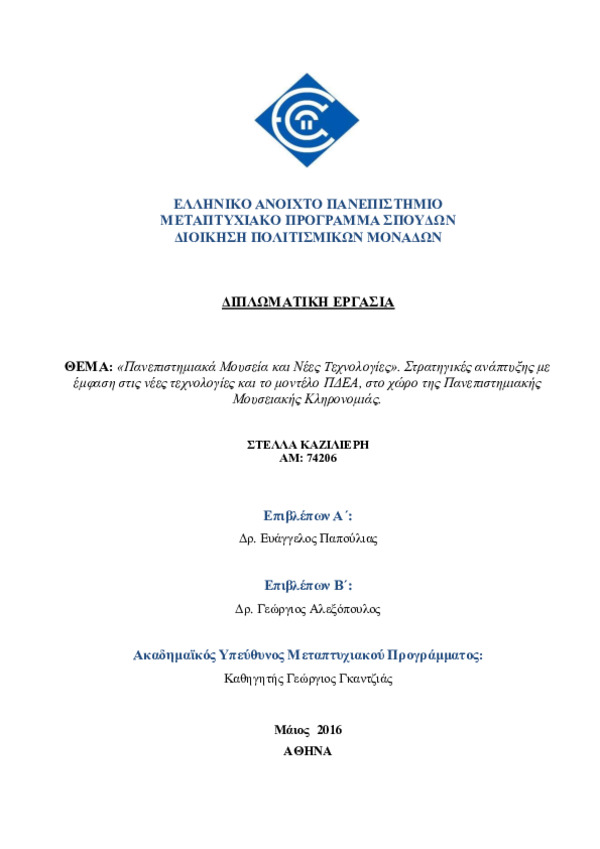 ΕΛΛΗΝΙΚΟ ΑΝΟΙΧΤΟ ΠΑΝΕΠΙΣΤΗΜΙΟ
ΜΕΤΑΠΤΥΧΙΑΚΟ ΠΡΟΓΡΑΜΜΑ ΣΠΟΥΔΩΝ
ΔΙΟΙΚΗΣΗ ΠΟΛΙΤΙΣΜΙΚΩΝ ΜΟΝΑΔΩΝ

ΔΙΠΛΩΜΑΤΙΚΗ ΕΡΓΑΣΙΑ

ΘΕΜΑ: «Πανεπιστημιακά Μουσεία και Νέες Τεχνολογίες». Στρατηγικές ανάπτυξης με έμφαση στις νέες τεχνολογίες και το μοντέλο ΠΔΕΑ, στο χώρο της Πανεπιστημιακής Μουσειακής Κληρονομιάς.

ΣΤΕΛΛΑ ΚΑΖΙΛΙΕΡΗ
ΑΜ: 74206

Επιβλέπων Α΄:
Δρ. Ευάγγελος Παπούλιας

Επιβλέπων Β΄:
Δρ. Γεώργιος Αλεξόπουλος

Ακαδημαϊκός Υπεύθυνος Μεταπτυχιακού Προγράμματος:
Καθηγητής Γεώργιος Γκαντζιάς

Μάιος 2016
ΑΘΗΝΑ